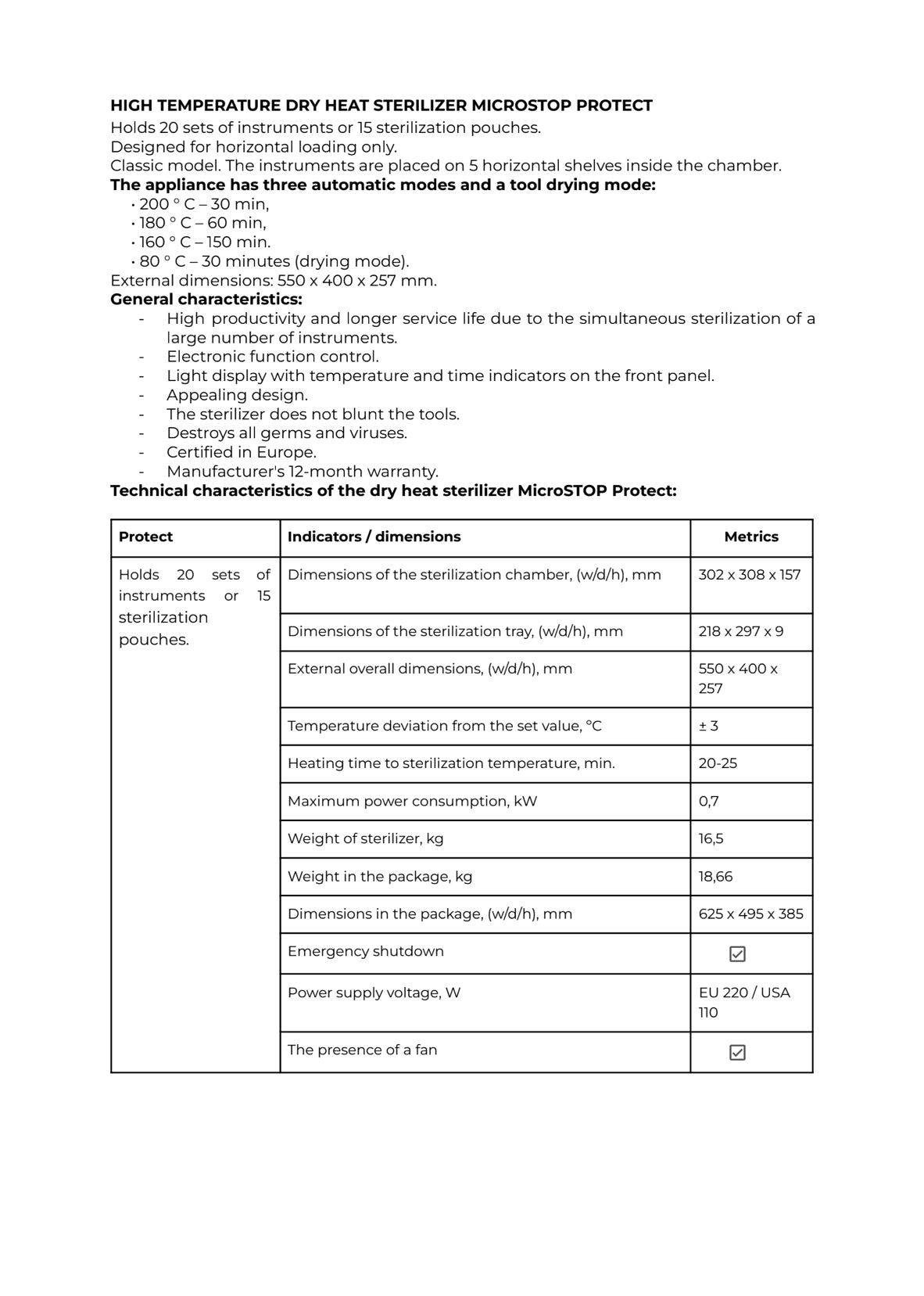 HIGH TEMPERATURE DRY HEAT STERILIZER MICROSTOP PROTECT
Holds 20 sets of instruments or 15 sterilization pouches.
Designed for horizontal loading only.
Classic model. The instruments are placed on 5 horizontal shelves inside the chamber.
The appliance has three automatic modes and a tool drying mode:
• 200 ° C – 30 min,
• 180 ° C – 60 min,
• 160 ° C – 150 min.
• 80 ° C – 30 minutes (drying mode).
External dimensions: 550 x 400 x 257 mm.
General characteristics:
- High productivity and longer service life due to the simultaneous sterilization of a large number of instruments.
- Electronic function control.
- Light display with temperature and time indicators on the front panel.
- Appealing design.
- The sterilizer does not blunt the tools.
- Destroys all germs and viruses.
- Certified in Europe.
- Manufacturer's 12-month warranty.
Technical characteristics of the dry heat sterilizer MicroSTOP Protect:

| Protect | Indicators / dimensions | Metrics |
|---|---|---|
| Holds 20 sets of instruments or 15 sterilization pouches. | Dimensions of the sterilization chamber, (w/d/h), mm | 302 x 308 x 157 |
| | Dimensions of the sterilization tray, (w/d/h), mm | 218 x 297 x 9 |
| | External overall dimensions, (w/d/h), mm | 550 x 400 x 257 |
| | Temperature deviation from the set value, °C | ± 3 |
| | Heating time to sterilization temperature, min. | 20-25 |
| | Maximum power consumption, kW | 0,7 |
| | Weight of sterilizer, kg | 16,5 |
| | Weight in the package, kg | 18,66 |
| | Dimensions in the package, (w/d/h), mm | 625 x 495 x 385 |
| | Emergency shutdown | ☑ |
| | Power supply voltage, W | EU 220 / USA 110 |
| | The presence of a fan | ☑ |